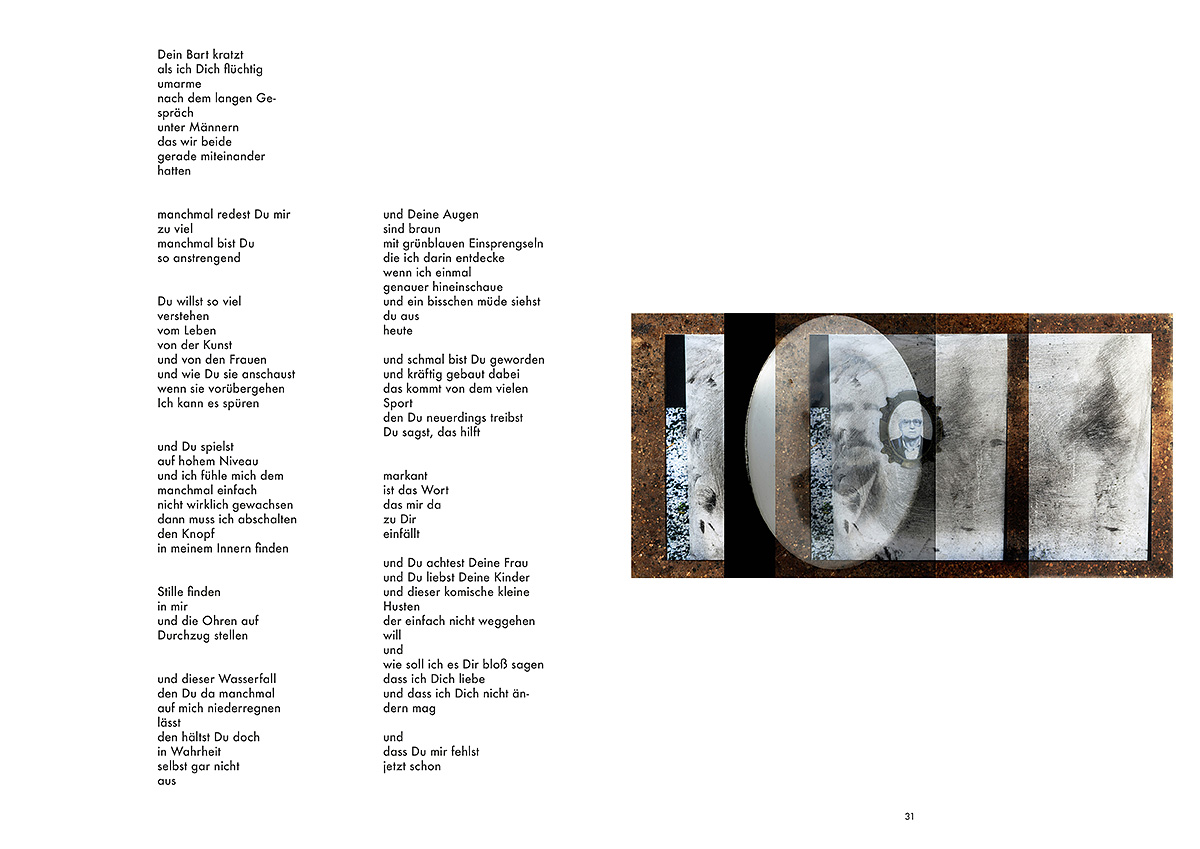 Dein Bart kratzt
als ich Dich flüchtig
umarme
nach dem langen Ge-
spräch
unter Männern
das wir beide
gerade miteinander
hatten

manchmal redest Du mir
zu viel
manchmal bist Du
so anstrengend

Du willst so viel
verstehen
vom Leben
von der Kunst
und von den Frauen
und wie Du sie anschaust
wenn sie vorübergehen
Ich kann es spüren

und Du spielst
auf hohem Niveau
und ich fühle mich dem
manchmal einfach
nicht wirklich gewachsen
dann muss ich abschalten
den Knopf
in meinem Innern finden

Stille finden
in mir
und die Ohren auf
Durchzug stellen

und dieser Wasserfall
den Du da manchmal
auf mich niederregnen
lässt
den hältst Du doch
in Wahrheit
selbst gar nicht
aus

und Deine Augen
sind braun
mit grünblauen Einsprengseln
die ich darin entdecke
wenn ich einmal
genauer hineinschaue
und ein bisschen müde siehst
du aus
heute

und schmal bist Du geworden
und kräftig gebaut dabei
das kommt von dem vielen
Sport
den Du neuerdings treibst
Du sagst, das hilft

markant
ist das Wort
das mir da
zu Dir
einfällt

und Du achtest Deine Frau
und Du liebst Deine Kinder
und dieser komische kleine
Husten
der einfach nicht weggehen
will
und
wie soll ich es Dir bloß sagen
dass ich Dich liebe
und dass ich Dich nicht än-
dern mag

und
dass Du mir fehlst
jetzt schon

31